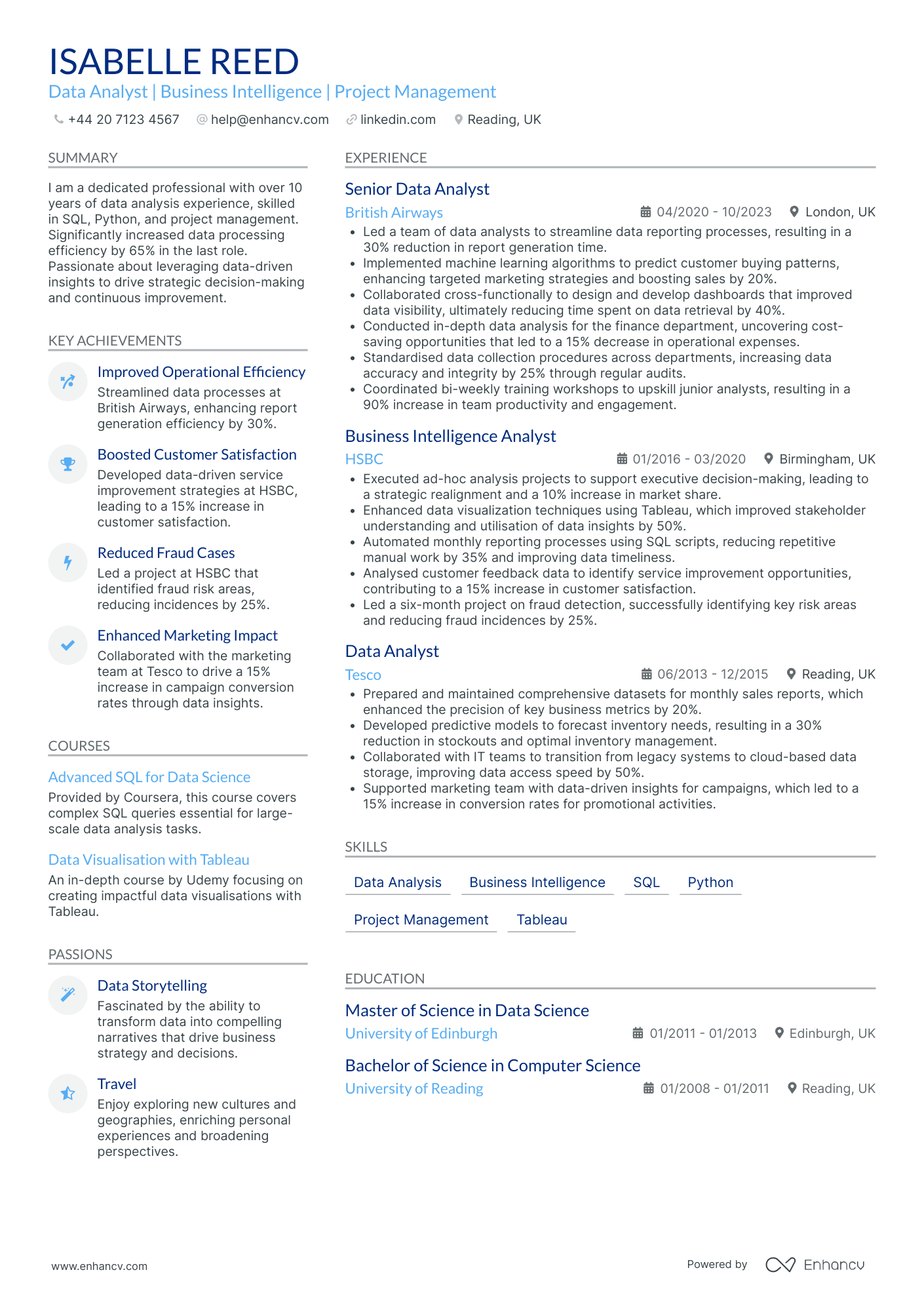 ISABELLE REED
Data Analyst | Business Intelligence | Project Management

+44 20 7123 4567 help@enhancv.com linkedin.com Reading, UK

SUMMARY

I am a dedicated professional with over 10 years of data analysis experience, skilled in SQL, Python, and project management. Significantly increased data processing efficiency by 65% in the last role. Passionate about leveraging data-driven insights to drive strategic decision-making and continuous improvement.

KEY ACHIEVEMENTS

Improved Operational Efficiency
Streamlined data processes at British Airways, enhancing report generation efficiency by 30%.

Boosted Customer Satisfaction
Developed data-driven service improvement strategies at HSBC, leading to a 15% increase in customer satisfaction.

Reduced Fraud Cases
Led a project at HSBC that identified fraud risk areas, reducing incidences by 25%.

Enhanced Marketing Impact
Collaborated with the marketing team at Tesco to drive a 15% increase in campaign conversion rates through data insights.

COURSES

Advanced SQL for Data Science
Provided by Coursera, this course covers complex SQL queries essential for large-scale data analysis tasks.

Data Visualisation with Tableau
An in-depth course by Udemy focusing on creating impactful data visualisations with Tableau.

PASSIONS

Data Storytelling
Fascinated by the ability to transform data into compelling narratives that drive business strategy and decisions.

Travel
Enjoy exploring new cultures and geographies, enriching personal experiences and broadening perspectives.

EXPERIENCE

Senior Data Analyst
British Airways
04/2020 - 10/2023 London, UK
• Led a team of data analysts to streamline data reporting processes, resulting in a 30% reduction in report generation time.
• Implemented machine learning algorithms to predict customer buying patterns, enhancing targeted marketing strategies and boosting sales by 20%.
• Collaborated cross-functionally to design and develop dashboards that improved data visibility, ultimately reducing time spent on data retrieval by 40%.
• Conducted in-depth data analysis for the finance department, uncovering cost-saving opportunities that led to a 15% decrease in operational expenses.
• Standardised data collection procedures across departments, increasing data accuracy and integrity by 25% through regular audits.
• Coordinated bi-weekly training workshops to upskill junior analysts, resulting in a 90% increase in team productivity and engagement.

Business Intelligence Analyst
HSBC
01/2016 - 03/2020 Birmingham, UK
• Executed ad-hoc analysis projects to support executive decision-making, leading to a strategic realignment and a 10% increase in market share.
• Enhanced data visualization techniques using Tableau, which improved stakeholder understanding and utilisation of data insights by 50%.
• Automated monthly reporting processes using SQL scripts, reducing repetitive manual work by 35% and improving data timeliness.
• Analysed customer feedback data to identify service improvement opportunities, contributing to a 15% increase in customer satisfaction.
• Led a six-month project on fraud detection, successfully identifying key risk areas and reducing fraud incidences by 25%.

Data Analyst
Tesco
06/2013 - 12/2015 Reading, UK
• Prepared and maintained comprehensive datasets for monthly sales reports, which enhanced the precision of key business metrics by 20%.
• Developed predictive models to forecast inventory needs, resulting in a 30% reduction in stockouts and optimal inventory management.
• Collaborated with IT teams to transition from legacy systems to cloud-based data storage, improving data access speed by 50%.
• Supported marketing team with data-driven insights for campaigns, which led to a 15% increase in conversion rates for promotional activities.

SKILLS

Data Analysis Business Intelligence SQL Python
Project Management Tableau

EDUCATION

Master of Science in Data Science
University of Edinburgh
01/2011 - 01/2013 Edinburgh, UK

Bachelor of Science in Computer Science
University of Reading
01/2008 - 01/2011 Reading, UK

www.enhancv.com

Powered by Enhancv